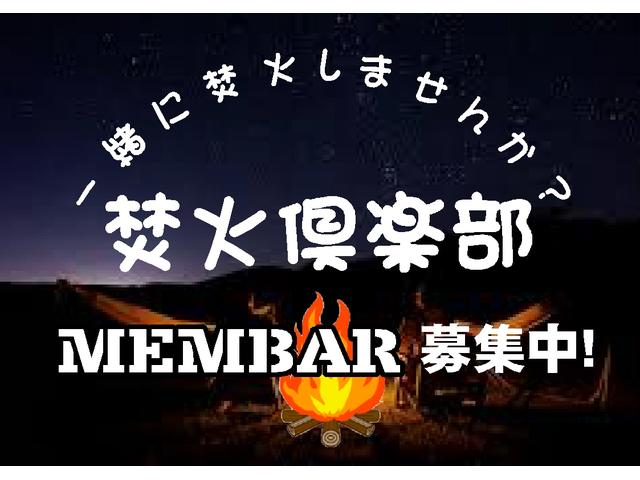 一緒に焚火しませんか?

焚火倶楽部

MEMBAR 募集中!